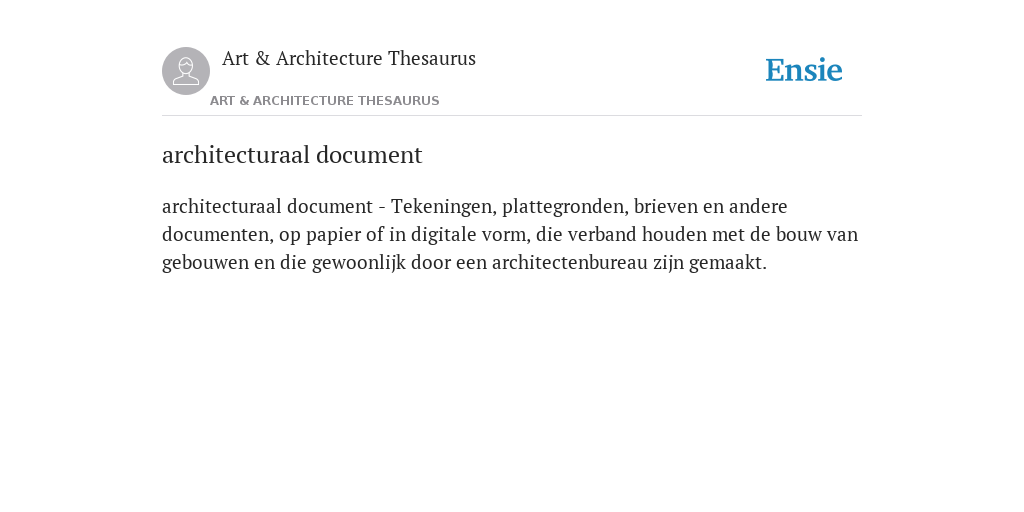 Art & Architecture Thesaurus

Ensie

ART & ARCHITECTURE THESAURUS

architecturaal document

architecturaal document - Tekeningen, plattegronden, brieven en andere documenten, op papier of in digitale vorm, die verband houden met de bouw van gebouwen en die gewoonlijk door een architectenbureau zijn gemaakt.